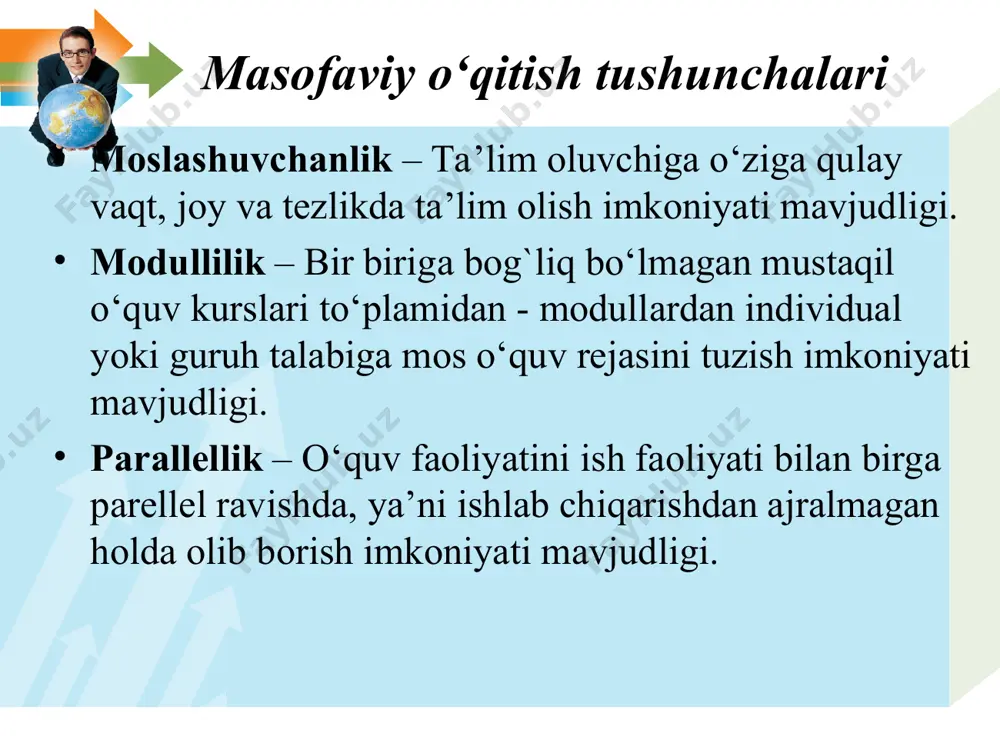 Masofaviy o‘qitish tushunchalari

• Moslashuvchanlik – Ta’lim oluvchiga o‘ziga qulay vaqt, joy va tezlikda ta’lim olish imkoniyati mavjudligi.

• Modullilik – Bir biriga bog`liq bo‘lmagan mustaqil o‘quv kurslari to‘plamidan - modullardan individual yoki guruh talabiga mos o‘quv rejasini tuzish imkoniyati mavjudligi.

• Parallellik – O‘quv faoliyatini ish faoliyati bilan birga parellel ravishda, ya’ni ishlab chiqarishdan ajralmagan holda olib borish imkoniyati mavjudligi.

FaylHub.uz